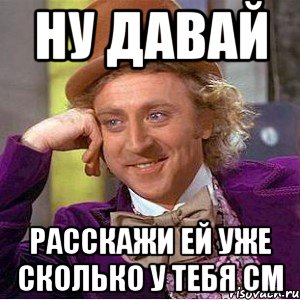 НУ ДАВАЙ

РАССКАЖИ ЕЙ УЖЕ СКОЛЬКО У ТЕБЯ СМ

risovach.ru